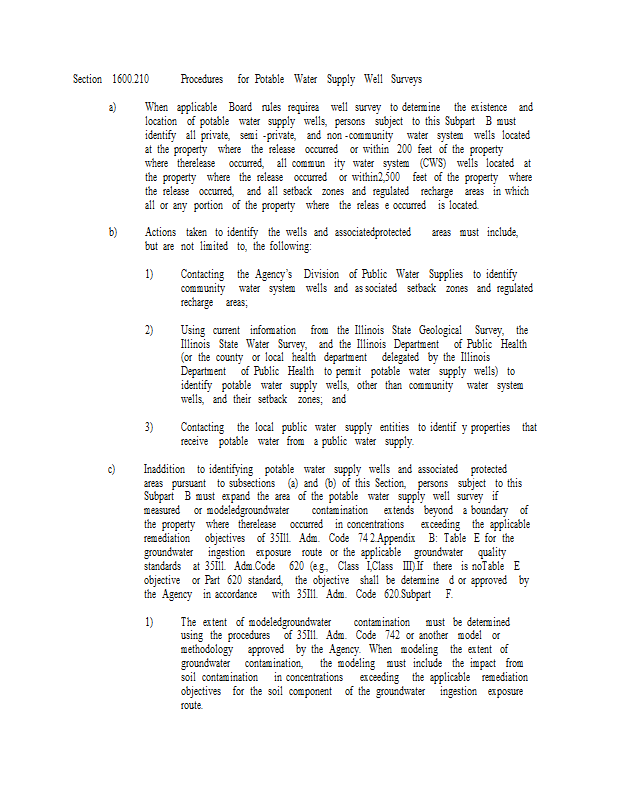 Section 1600.210 Procedures for Potable Water Supply Well Surveys

a) When applicable Board rules requirea well survey to determine the existence and location of potable water supply wells, persons subject to this Subpart B must identify all private, semi -private, and non -community water system wells located at the property where the release occurred or within 200 feet of the property where therelease occurred, all commun ity water system (CWS) wells located at the property where the release occurred or within2,500 feet of the property where the release occurred, and all setback zones and regulated recharge areas in which all or any portion of the property where the releas e occurred is located.

b) Actions taken to identify the wells and associatedprotected areas must include, but are not limited to, the following:

1) Contacting the Agency's Division of Public Water Supplies to identify community water system wells and as sociated setback zones and regulated recharge areas;

2) Using current information from the Illinois State Geological Survey, the Illinois State Water Survey, and the Illinois Department of Public Health (or the county or local health department delegated by the Illinois Department of Public Health to permit potable water supply wells) to identify potable water supply wells, other than community water system wells, and their setback zones; and

3) Contacting the local public water supply entities to identif y properties that receive potable water from a public water supply.

c) Inaddition to identifying potable water supply wells and associated protected areas pursuant to subsections (a) and (b) of this Section, persons subject to this Subpart B must expand the area of the potable water supply well survey if measured or modeledgroundwater contamination extends beyond a boundary of the property where therelease occurred in concentrations exceeding the applicable remediation objectives of 35Ill. Adm. Code 74 2.Appendix B: Table E for the groundwater ingestion exposure route or the applicable groundwater quality standards at 35Ill. Adm.Code 620 (e.g., Class I,Class III).If there is noTable E objective or Part 620 standard, the objective shall be determine d or approved by the Agency in accordance with 35Ill. Adm. Code 620.Subpart F.

1) The extent of modeledgroundwater contamination must be determined using the procedures of 35Ill. Adm. Code 742 or another model or methodology approved by the Agency. When modeling the extent of groundwater contamination, the modeling must include the impact from soil contamination in concentrations exceeding the applicable remediation objectives for the soil component of the groundwater ingestion exposure route.